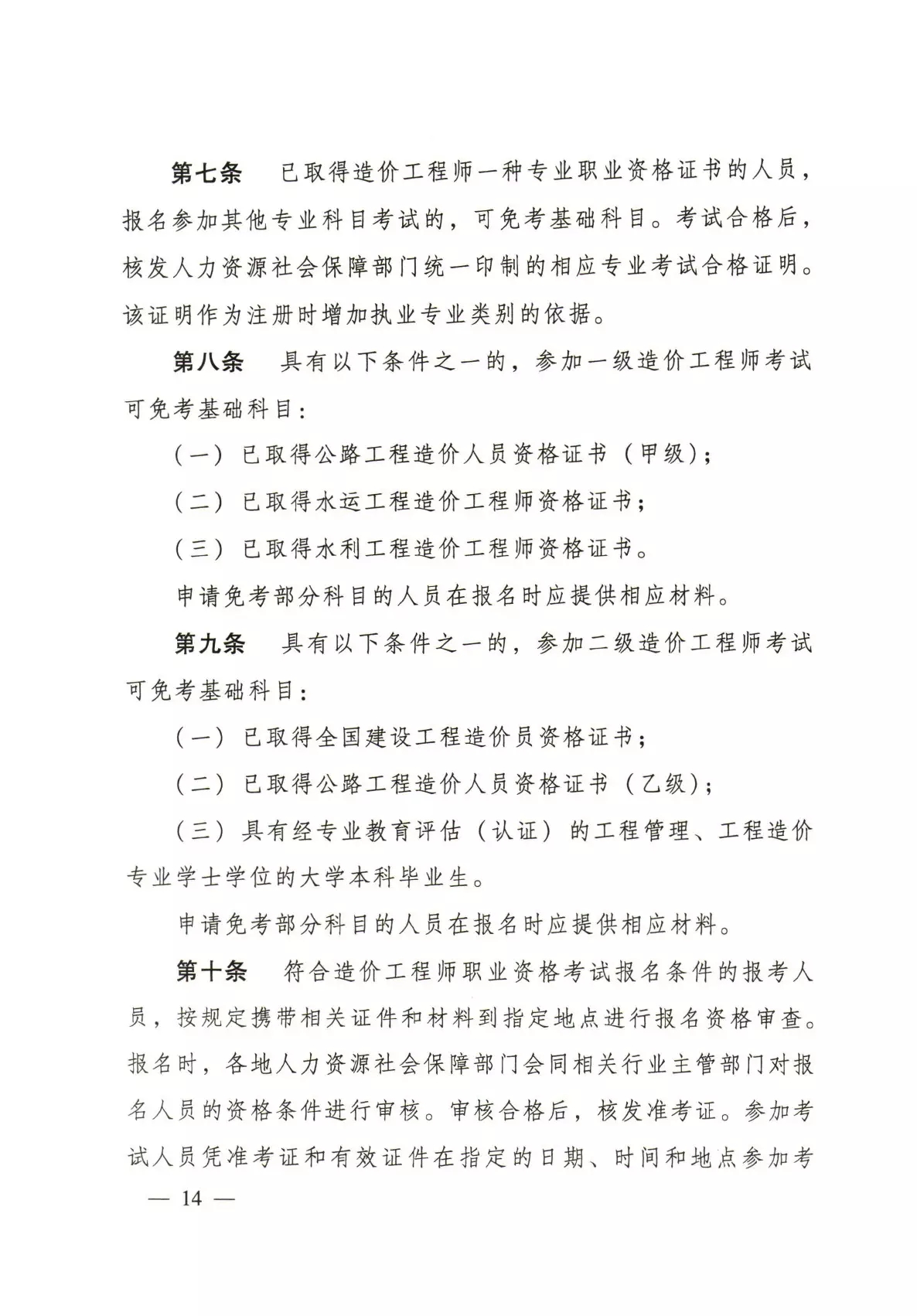 第七条　已取得造价工程师一种专业职业资格证书的人员，报名参加其他专业科目考试的，可免考基础科目。考试合格后，核发人力资源社会保障部门统一印制的相应专业考试合格证明。该证明作为注册时增加执业专业类别的依据。

第八条　具有以下条件之一的，参加一级造价工程师考试可免考基础科目：

（一）已取得公路工程造价人员资格证书（甲级）；

（二）已取得水运工程造价工程师资格证书；

（三）已取得水利工程造价工程师资格证书。

申请免考部分科目的人员在报名时应提供相应材料。

第九条　具有以下条件之一的，参加二级造价工程师考试可免考基础科目：

（一）已取得全国建设工程造价员资格证书；

（二）已取得公路工程造价人员资格证书（乙级）；

（三）具有经专业教育评估（认证）的工程管理、工程造价专业学士学位的大学本科毕业生。

申请免考部分科目的人员在报名时应提供相应材料。

第十条　符合造价工程师职业资格考试报名条件的报考人员，按规定携带相关证件和材料到指定地点进行报名资格审查。报名时，各地人力资源社会保障部门会同相关行业主管部门对报名人员的资格条件进行审核。审核合格后，核发准考证。参加考试人员凭准考证和有效证件在指定的日期、时间和地点参加考

— 14 —